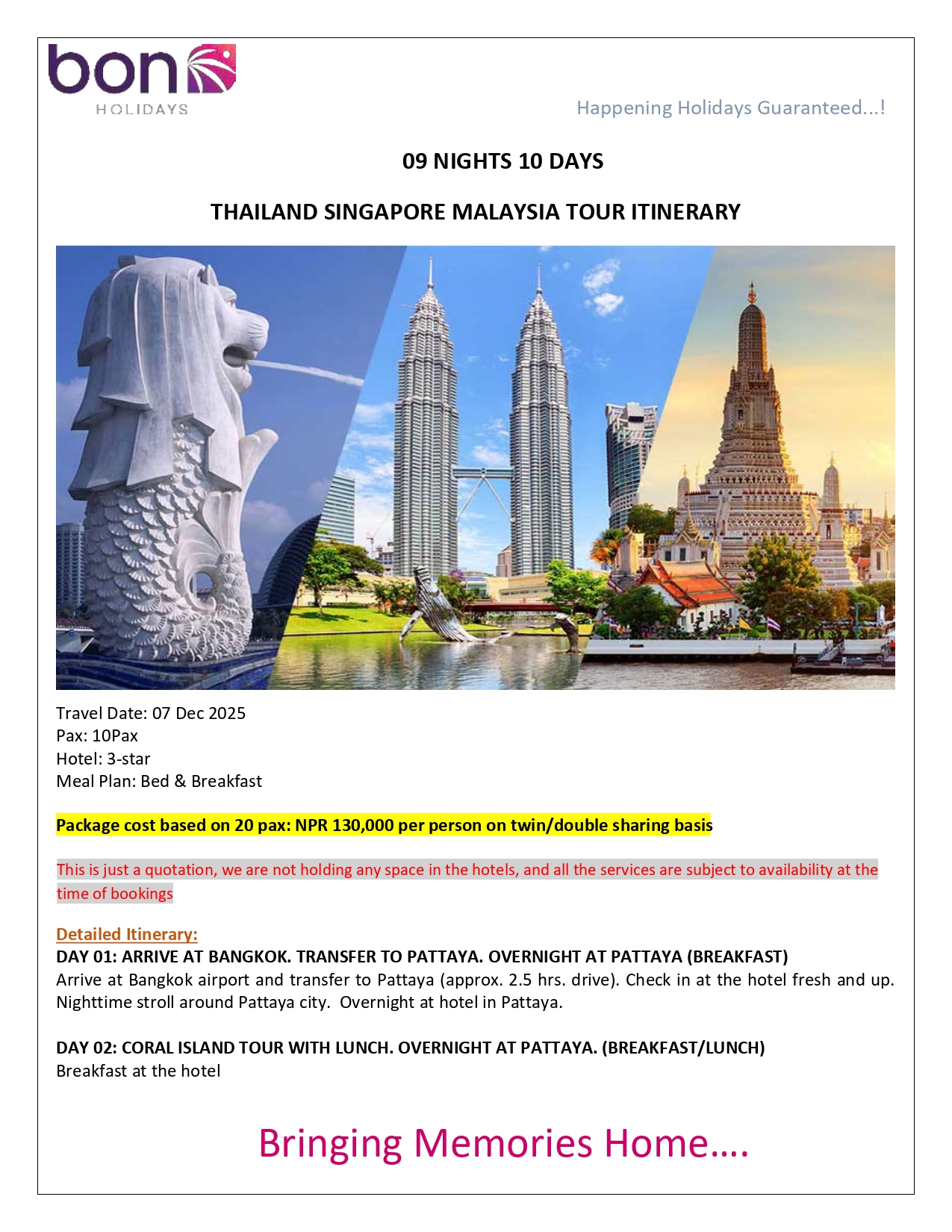 bon
HOLIDAYS

Happening Holidays Guaranteed...!

09 NIGHTS 10 DAYS

THAILAND SINGAPORE MALAYSIA TOUR ITINERARY

Travel Date: 07 Dec 2025
Pax: 10Pax
Hotel: 3-star
Meal Plan: Bed & Breakfast

Package cost based on 20 pax: NPR 130,000 per person on twin/double sharing basis

This is just a quotation, we are not holding any space in the hotels, and all the services are subject to availability at the time of bookings

Detailed Itinerary:
DAY 01: ARRIVE AT BANGKOK. TRANSFER TO PATTAYA. OVERNIGHT AT PATTAYA (BREAKFAST)
Arrive at Bangkok airport and transfer to Pattaya (approx. 2.5 hrs. drive). Check in at the hotel fresh and up. Nighttime stroll around Pattaya city. Overnight at hotel in Pattaya.

DAY 02: CORAL ISLAND TOUR WITH LUNCH. OVERNIGHT AT PATTAYA. (BREAKFAST/LUNCH)
Breakfast at the hotel

Bringing Memories Home….